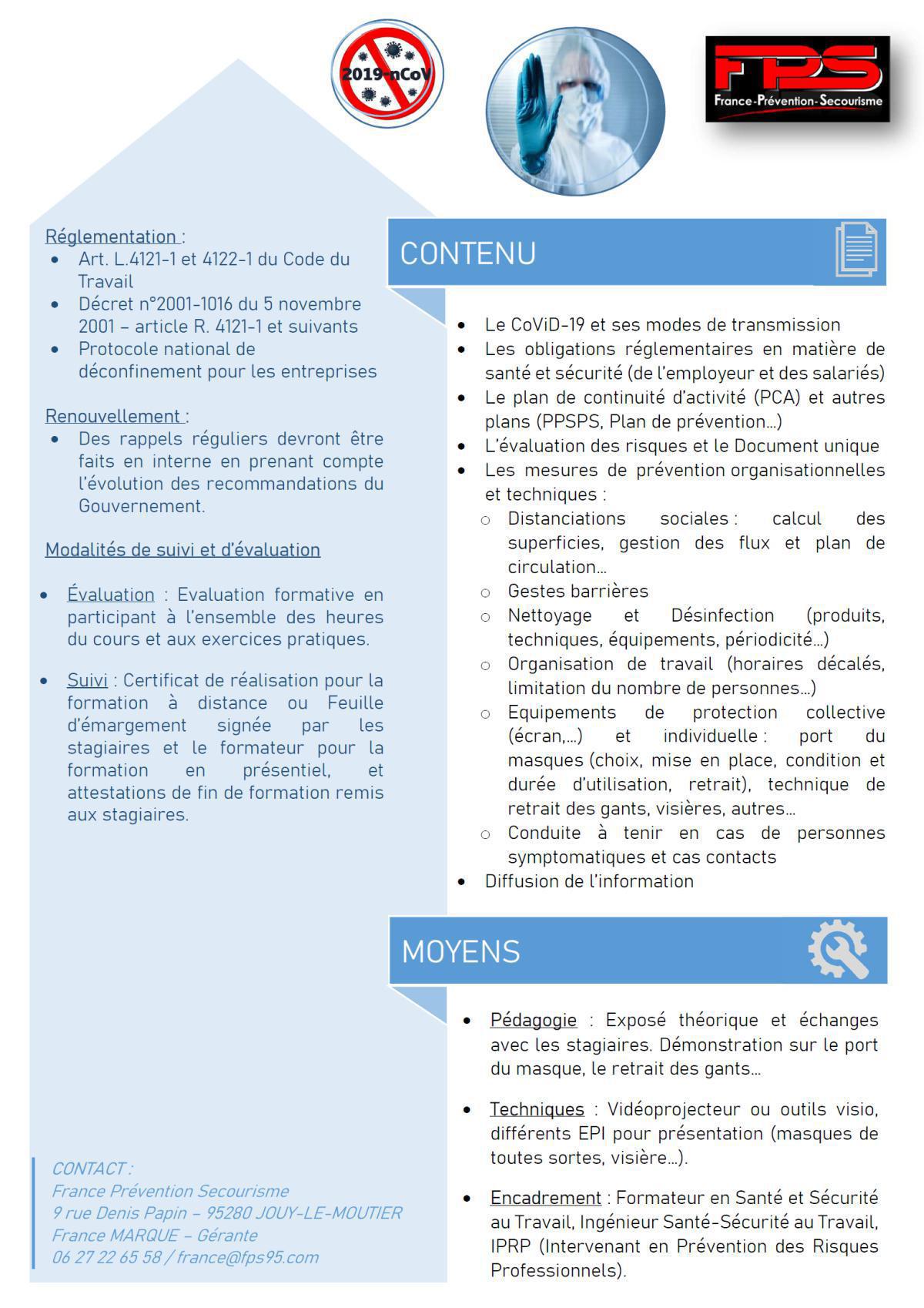 2019-nCoV

FPS
France-Prévention-Secourisme

Réglementation :
- Art. L.4121-1 et 4122-1 du Code du Travail
- Décret n°2001-1016 du 5 novembre 2001 – article R. 4121-1 et suivants
- Protocole national de déconfinement pour les entreprises

Renouvellement :
- Des rappels réguliers devront être faits en interne en prenant compte l'évolution des recommandations du Gouvernement.

Modalités de suivi et d'évaluation

- Évaluation : Evaluation formative en participant à l'ensemble des heures du cours et aux exercices pratiques.

- Suivi : Certificat de réalisation pour la formation à distance ou Feuille d'émargement signée par les stagiaires et le formateur pour la formation en présentiel, et attestations de fin de formation remis aux stagiaires.

CONTACT :
France Prévention Secourisme
9 rue Denis Papin – 95280 JOUY-LE-MOUTIER
France MARQUE – Gérante
06 27 22 65 58 / france@fps95.com

CONTENU

- Le CoViD-19 et ses modes de transmission
- Les obligations réglementaires en matière de santé et sécurité (de l'employeur et des salariés)
- Le plan de continuité d'activité (PCA) et autres plans (PPSPS, Plan de prévention…)
- L'évaluation des risques et le Document unique
- Les mesures de prévention organisationnelles et techniques :
  - Distanciations sociales : calcul des superficies, gestion des flux et plan de circulation…
  - Gestes barrières
  - Nettoyage et Désinfection (produits, techniques, équipements, périodicité…)
  - Organisation de travail (horaires décalés, limitation du nombre de personnes…)
  - Equipements de protection collective (écran,…) et individuelle : port du masques (choix, mise en place, condition et durée d'utilisation, retrait), technique de retrait des gants, visières, autres…
  - Conduite à tenir en cas de personnes symptomatiques et cas contacts
- Diffusion de l'information

MOYENS

- Pédagogie : Exposé théorique et échanges avec les stagiaires. Démonstration sur le port du masque, le retrait des gants…

- Techniques : Vidéoprojecteur ou outils visio, différents EPI pour présentation (masques de toutes sortes, visière…).

- Encadrement : Formateur en Santé et Sécurité au Travail, Ingénieur Santé-Sécurité au Travail, IPRP (Intervenant en Prévention des Risques Professionnels).